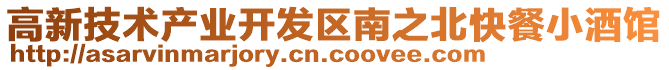 高新技术产业开发区南之北快餐小酒馆
http://asarvinmarjory.cn.coovee.com